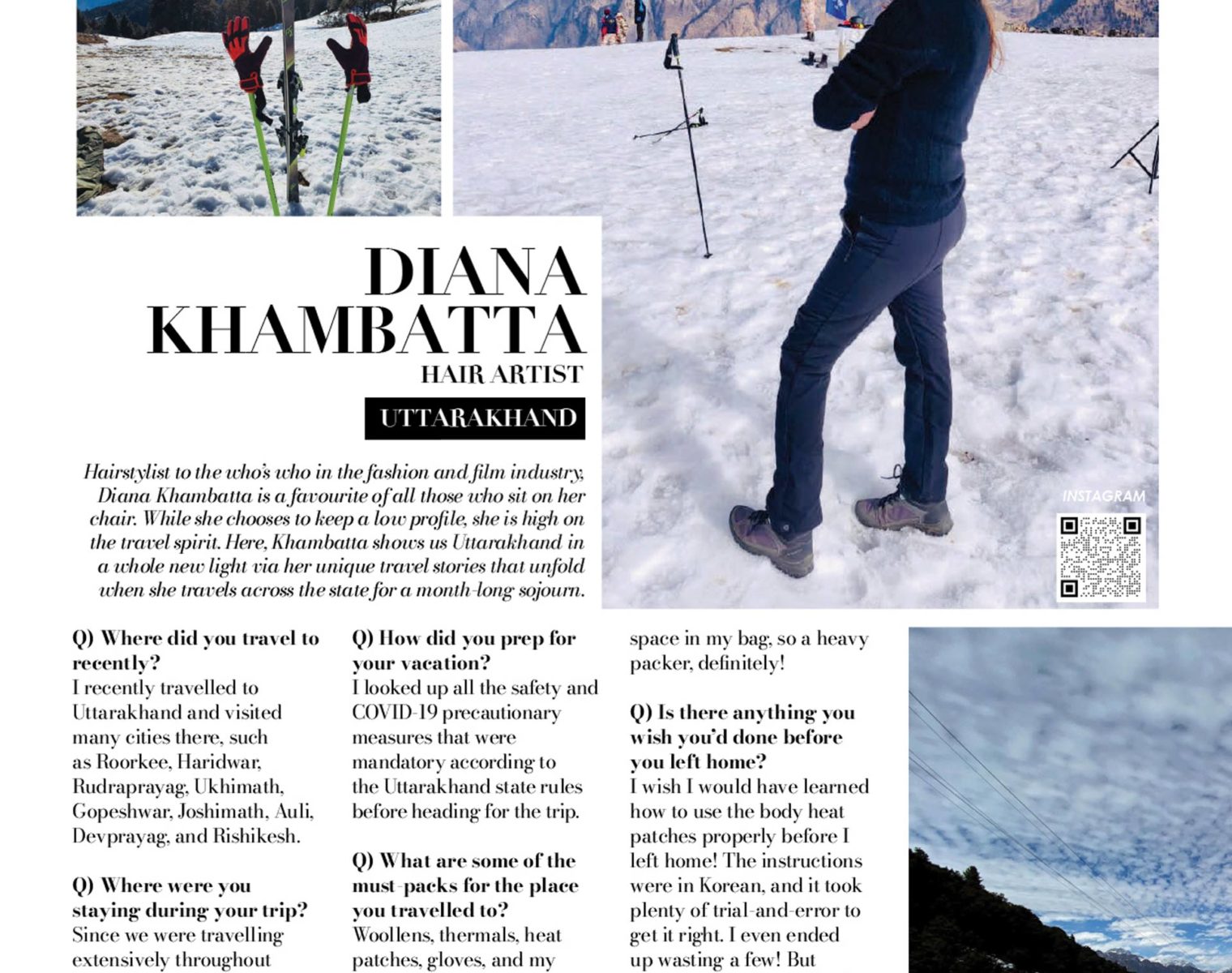 DIANA KHAMBATTA

HAIR ARTIST

UTTARAKHAND

Hairstylist to the who's who in the fashion and film industry, Diana Khambatta is a favourite of all those who sit on her chair. While she chooses to keep a low profile, she is high on the travel spirit. Here, Khambatta shows us Uttarakhand in a whole new light via her unique travel stories that unfold when she travels across the state for a month-long sojourn.

INSTAGRAM

Q) Where did you travel to recently?
I recently travelled to Uttarakhand and visited many cities there, such as Roorkee, Haridwar, Rudraprayag, Ukhimath, Gopeshwar, Joshimath, Auli, Devprayag, and Rishikesh.

Q) Where were you staying during your trip?
Since we were travelling extensively throughout

Q) How did you prep for your vacation?
I looked up all the safety and COVID-19 precautionary measures that were mandatory according to the Uttarakhand state rules before heading for the trip.

Q) What are some of the must-packs for the place you travelled to?
Woollens, thermals, heat patches, gloves, and my

space in my bag, so a heavy packer, definitely!

Q) Is there anything you wish you'd done before you left home?
I wish I would have learned how to use the body heat patches properly before I left home! The instructions were in Korean, and it took plenty of trial-and-error to get it right. I even ended up wasting a few! But